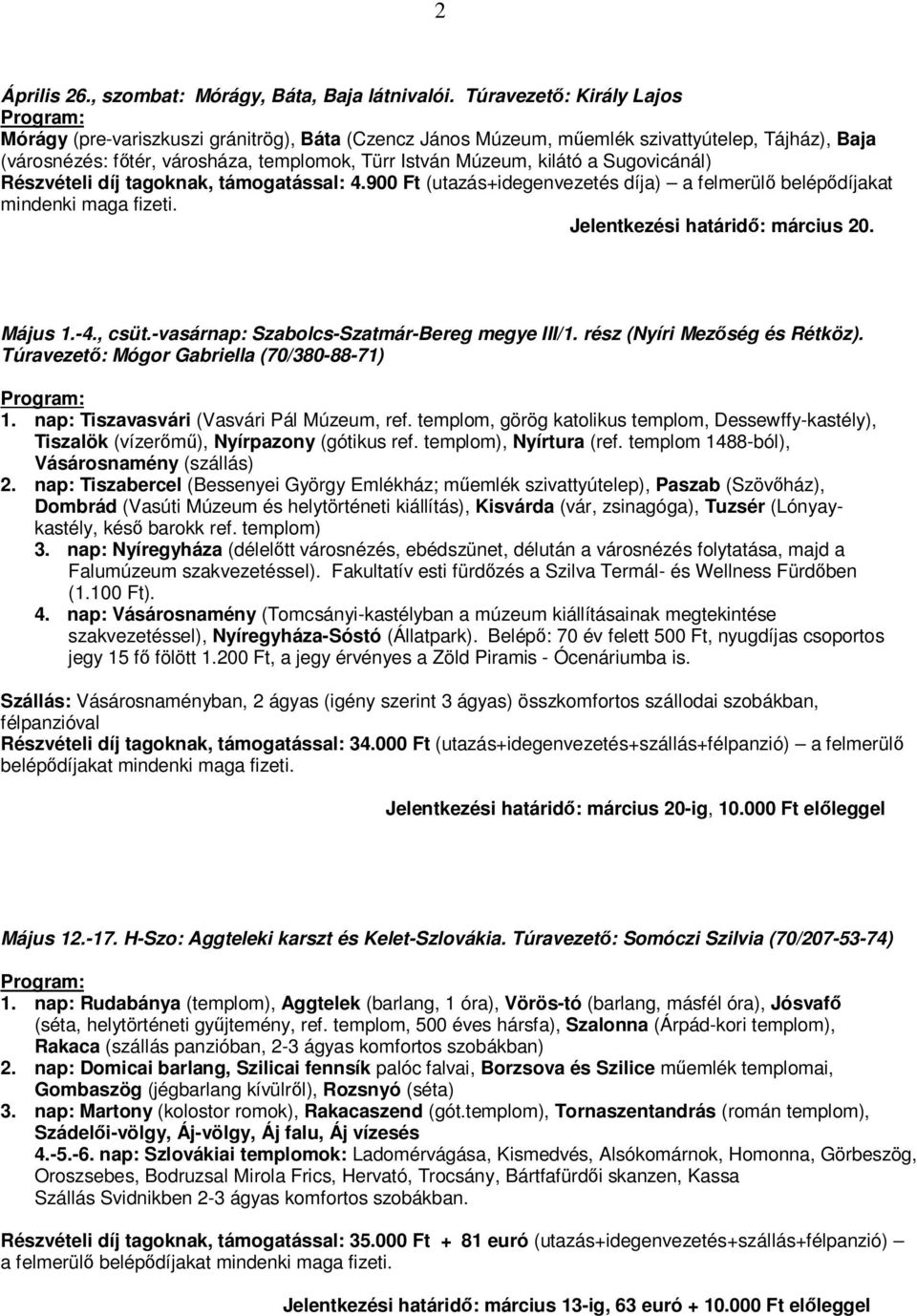 2

Április 26., szombat: Mórágy, Báta, Baja látnivalói. Túravezető: Király Lajos
Program:
Mórágy (pre-variszkuszi gránitrög), Báta (Czencz János Múzeum, műemlék szivattyútelep, Tájház), Baja (városnézés: főtér, városháza, templomok, Türr István Múzeum, kilátó a Sugovicánál)
Részvételi díj tagoknak, támogatással: 4.900 Ft (utazás+idegenvezetés díja) – a felmerülő belépődíjakat mindenki maga fizeti.
Jelentkezési határidő: március 20.

Május 1.-4., csüt.-vasárnap: Szabolcs-Szatmár-Bereg megye III/1. rész (Nyíri Mezőség és Rétköz).
Túravezető: Mógor Gabriella (70/380-88-71)

Program:
1. nap: Tiszavasvári (Vasvári Pál Múzeum, ref. templom, görög katolikus templom, Dessewffy-kastély), Tiszalök (vízerőmű), Nyírpazony (gótikus ref. templom), Nyírtura (ref. templom 1488-ból), Vásárosnamény (szállás)
2. nap: Tiszabercel (Bessenyei György Emlékház; műemlék szivattyútelep), Paszab (Szövőház), Dombrád (Vasúti Múzeum és helytörténeti kiállítás), Kisvárda (vár, zsinagóga), Tuzsér (Lónyay-kastély, késő barokk ref. templom)
3. nap: Nyíregyháza (délelőtt városnézés, ebédszünet, délután a városnézés folytatása, majd a Falumúzeum szakvezetéssel). Fakultatív esti fürdőzés a Szilva Termál- és Wellness Fürdőben (1.100 Ft).
4. nap: Vásárosnamény (Tomcsányi-kastélyban a múzeum kiállításainak megtekintése szakvezetéssel), Nyíregyháza-Sóstó (Állatpark). Belépő: 70 év felett 500 Ft, nyugdíjas csoportos jegy 15 fő fölött 1.200 Ft, a jegy érvényes a Zöld Piramis - Ócenáriumba is.

Szállás: Vásárosnaményban, 2 ágyas (igény szerint 3 ágyas) összkomfortos szállodai szobákban, félpanzióval
Részvételi díj tagoknak, támogatással: 34.000 Ft (utazás+idegenvezetés+szállás+félpanzió) – a felmerülő belépődíjakat mindenki maga fizeti.

Jelentkezési határidő: március 20-ig, 10.000 Ft előleggel

Május 12.-17. H-Szo: Aggteleki karszt és Kelet-Szlovákia. Túravezető: Somóczi Szilvia (70/207-53-74)

Program:
1. nap: Rudabánya (templom), Aggtelek (barlang, 1 óra), Vörös-tó (barlang, másfél óra), Jósvafő (séta, helytörténeti gyűjtemény, ref. templom, 500 éves hársfa), Szalonna (Árpád-kori templom), Rakaca (szállás panzióban, 2-3 ágyas komfortos szobákban)
2. nap: Domicai barlang, Szilicai fennsík palóc falvai, Borzsova és Szilice műemlék templomai, Gombaszög (jégbarlang kívülről), Rozsnyó (séta)
3. nap: Martony (kolostor romok), Rakacaszend (gót.templom), Tornaszentandrás (román templom), Szádelői-völgy, Áj-völgy, Áj falu, Áj vízesés
4.-5.-6. nap: Szlovákiai templomok: Ladomérvágása, Kismedvés, Alsókomárnok, Homonna, Görbeszög, Oroszsebes, Bodruzsal Mirola Frics, Hervató, Trocsány, Bártfafürdői skanzen, Kassa
Szállás Svidnikben 2-3 ágyas komfortos szobákban.

Részvételi díj tagoknak, támogatással: 35.000 Ft + 81 euró (utazás+idegenvezetés+szállás+félpanzió) – a felmerülő belépődíjakat mindenki maga fizeti.

Jelentkezési határidő: március 13-ig, 63 euró + 10.000 Ft előleggel